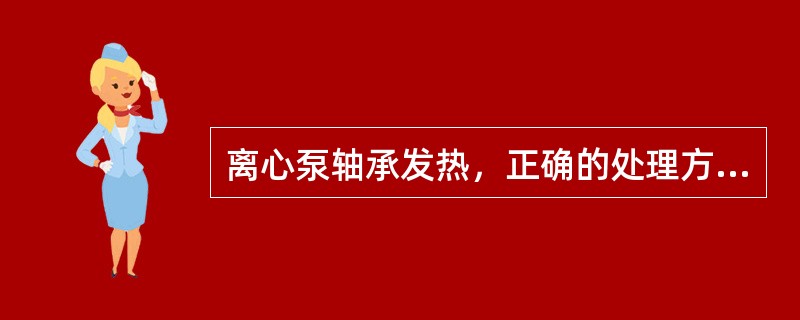 离心泵轴承发热，正确的处理方...